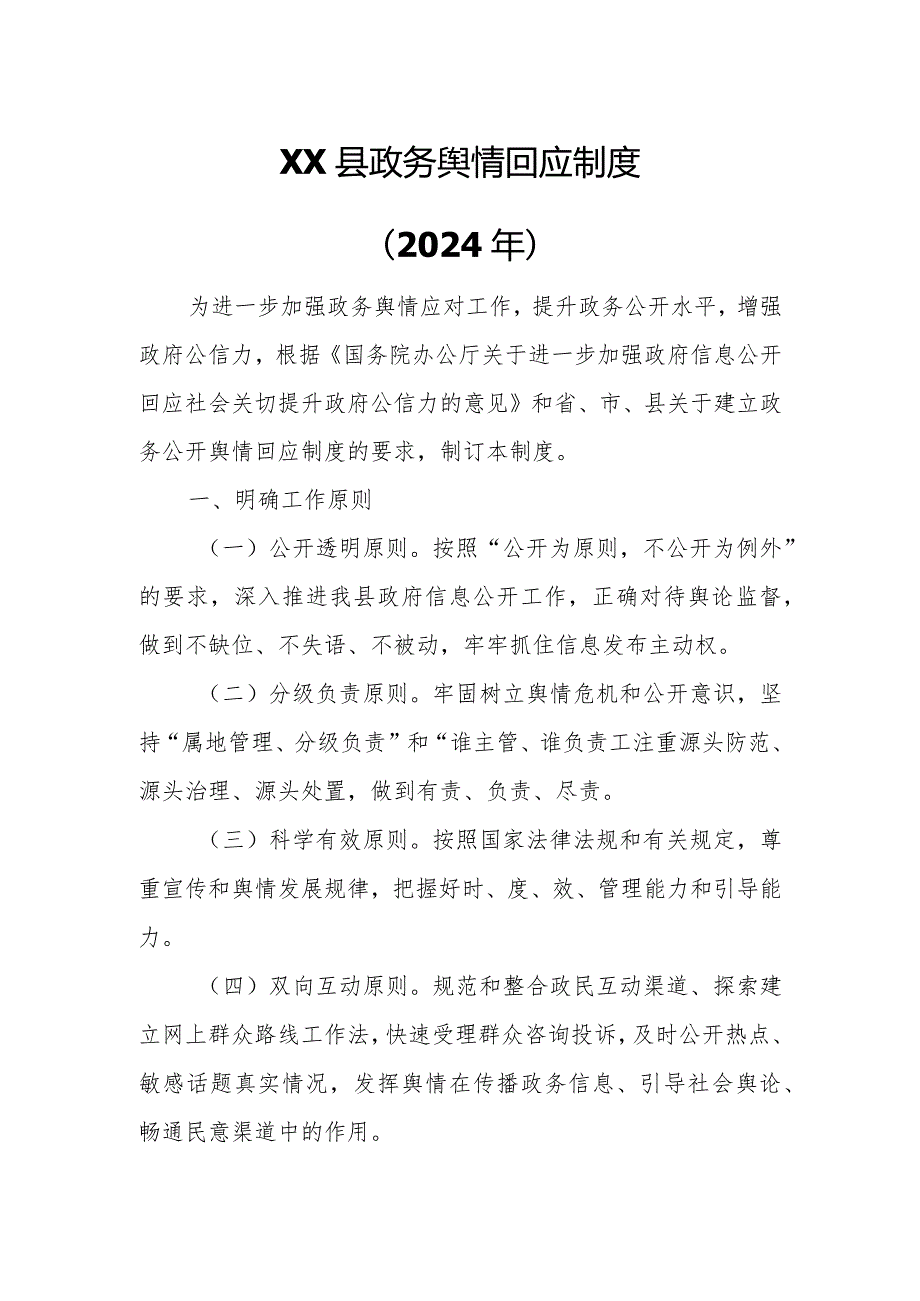 XX县政务舆情回应制度

（2024年）

为进一步加强政务舆情应对工作，提升政务公开水平，增强政府公信力，根据《国务院办公厅关于进一步加强政府信息公开回应社会关切提升政府公信力的意见》和省、市、县关于建立政务公开舆情回应制度的要求，制订本制度。

一、明确工作原则

（一）公开透明原则。按照“公开为原则，不公开为例外”的要求，深入推进我县政府信息公开工作，正确对待舆论监督，做到不缺位、不失语、不被动，牢牢抓住信息发布主动权。

（二）分级负责原则。牢固树立舆情危机和公开意识，坚持“属地管理、分级负责”和“谁主管、谁负责工注重源头防范、源头治理、源头处置，做到有责、负责、尽责。

（三）科学有效原则。按照国家法律法规和有关规定，尊重宣传和舆情发展规律，把握好时、度、效、管理能力和引导能力。

（四）双向互动原则。规范和整合政民互动渠道、探索建立网上群众路线工作法，快速受理群众咨询投诉，及时公开热点、敏感话题真实情况，发挥舆情在传播政务信息、引导社会舆论、畅通民意渠道中的作用。